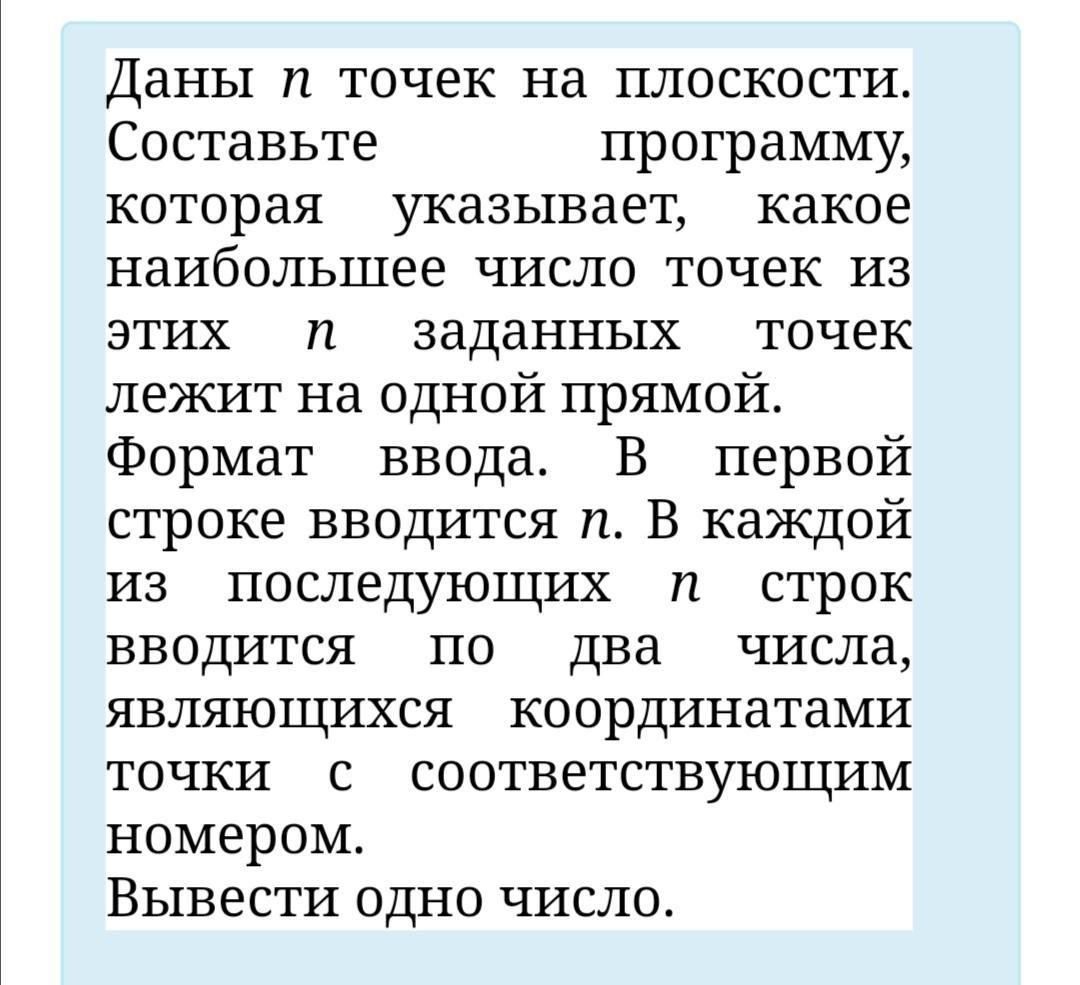 Даны $n$ точек на плоскости. Составьте программу, которая указывает, какое наибольшее число точек из этих $n$ заданных точек лежит на одной прямой.
Формат ввода. В первой строке вводится $n$. В каждой из последующих $n$ строк вводится по два числа, являющихся координатами точки с соответствующим номером.
Вывести одно число.